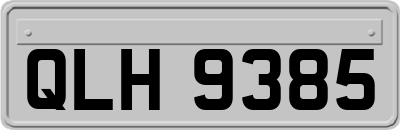 QLH 9385